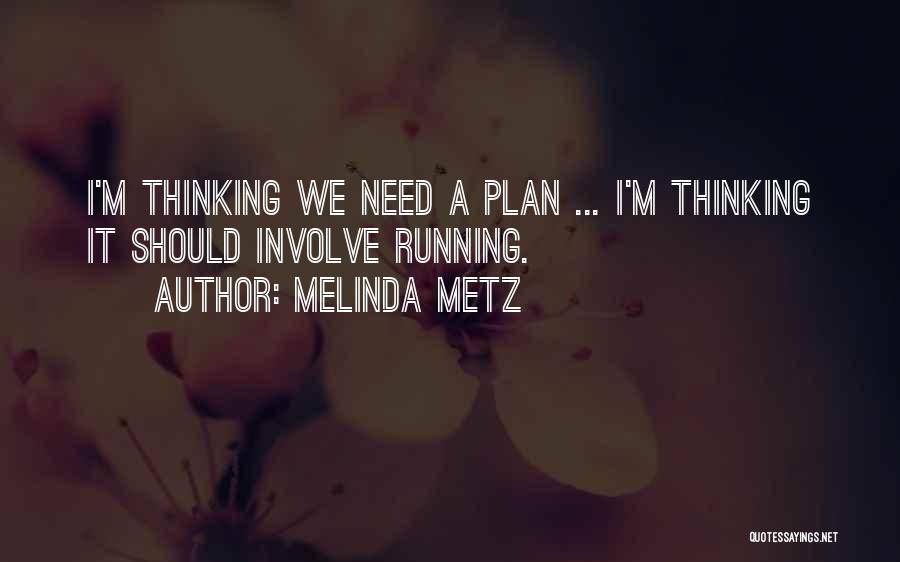 I'M THINKING WE NEED A PLAN ... I'M THINKING IT SHOULD INVOLVE RUNNING.
AUTHOR: MELINDA METZ

QUOTESSAYINGS.NET